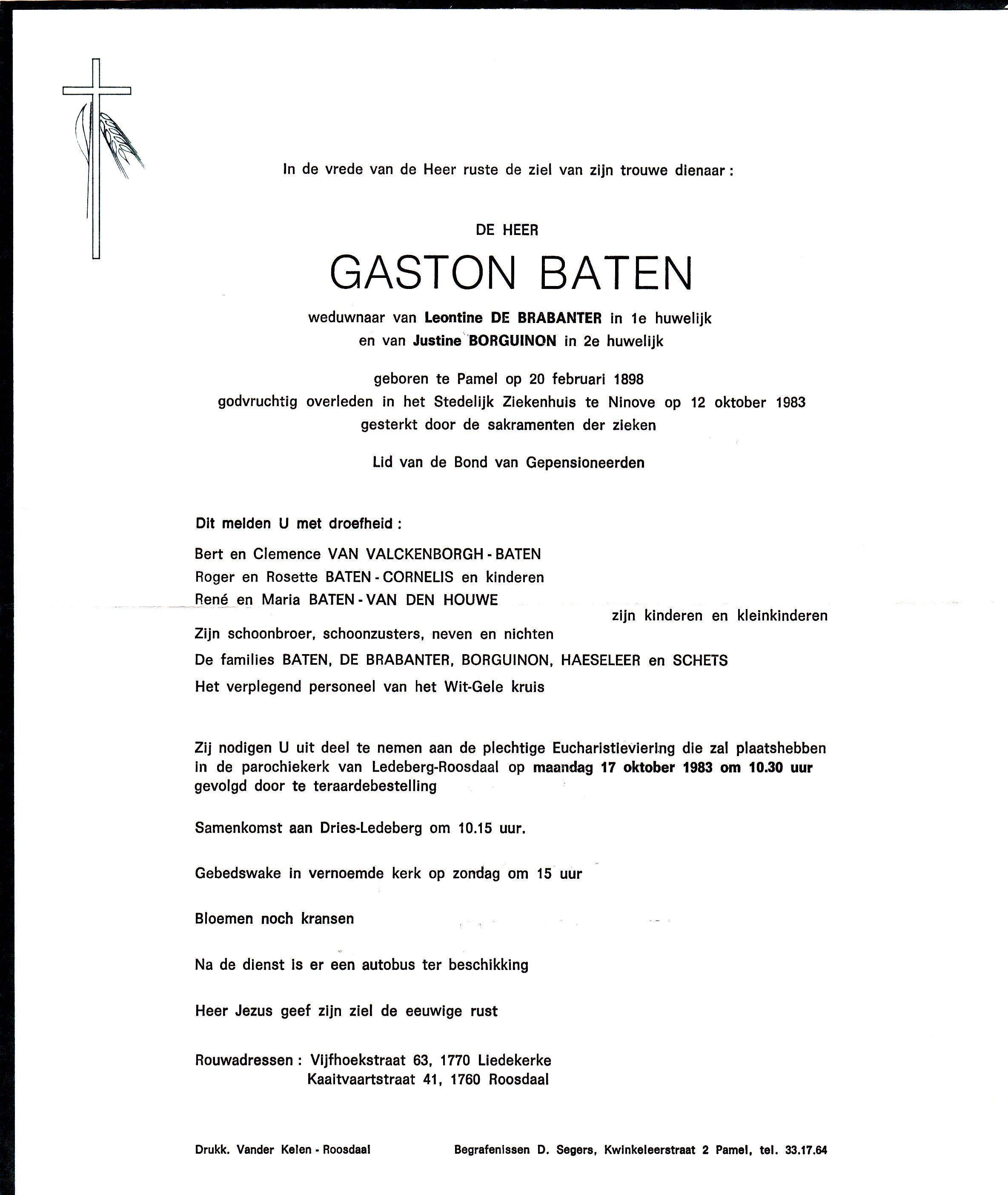 In de vrede van de Heer ruste de ziel van zijn trouwe dienaar :

DE HEER

GASTON BATEN

weduwnaar van Leontine DE BRABANTER in 1e huwelijk
en van Justine BORGUINON in 2e huwelijk

geboren te Pamel op 20 februari 1898
godvruchtig overleden in het Stedelijk Ziekenhuis te Ninove op 12 oktober 1983
gesterkt door de sakramenten der zieken

Lid van de Bond van Gepensioneerden

Dit melden U met droefheid :

Bert en Clemence VAN VALCKENBORGH - BATEN
Roger en Rosette BATEN - CORNELIS en kinderen
René en Maria BATEN - VAN DEN HOUWE
zijn kinderen en kleinkinderen

Zijn schoonbroer, schoonzusters, neven en nichten

De families BATEN, DE BRABANTER, BORGUINON, HAESELEER en SCHETS

Het verplegend personeel van het Wit-Gele kruis

Zij nodigen U uit deel te nemen aan de plechtige Eucharistieviering die zal plaatshebben in de parochiekerk van Ledeberg-Roosdaal op maandag 17 oktober 1983 om 10.30 uur gevolgd door te teraardebestelling

Samenkomst aan Dries-Ledeberg om 10.15 uur.

Gebedswake in vernoemde kerk op zondag om 15 uur

Bloemen noch kransen

Na de dienst is er een autobus ter beschikking

Heer Jezus geef zijn ziel de eeuwige rust

Rouwadressen : Vijfhoekstraat 63, 1770 Liedekerke
Kaaitvaartstraat 41, 1760 Roosdaal

Drukk. Vander Kelen - Roosdaal

Begrafenissen D. Segers, Kwinkeleerstraat 2 Pamel, tel. 33.17.64